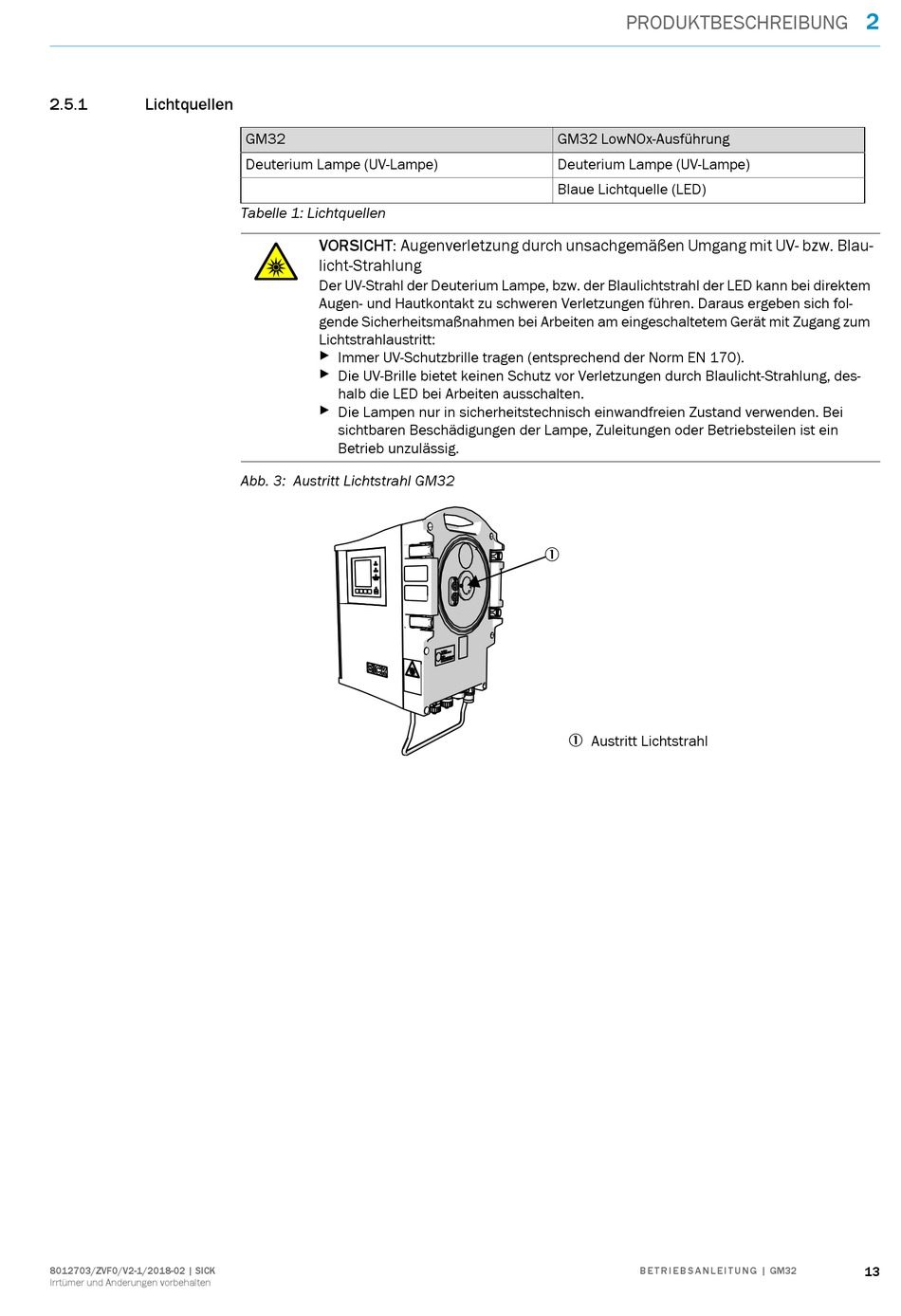 PRODUKTBESCHREIBUNG 2

2.5.1 Lichtquellen

| GM32 | GM32 LowNOx-Ausführung |
|---|---|
| Deuterium Lampe (UV-Lampe) | Deuterium Lampe (UV-Lampe) |
| | Blaue Lichtquelle (LED) |

Tabelle 1: Lichtquellen

VORSICHT: Augenverletzung durch unsachgemäßen Umgang mit UV- bzw. Blaulicht-Strahlung
Der UV-Strahl der Deuterium Lampe, bzw. der Blaulichtstrahl der LED kann bei direktem Augen- und Hautkontakt zu schweren Verletzungen führen. Daraus ergeben sich folgende Sicherheitsmaßnahmen bei Arbeiten am eingeschaltetem Gerät mit Zugang zum Lichtstrahlaustritt:
▶ Immer UV-Schutzbrille tragen (entsprechend der Norm EN 170).
▶ Die UV-Brille bietet keinen Schutz vor Verletzungen durch Blaulicht-Strahlung, deshalb die LED bei Arbeiten ausschalten.
▶ Die Lampen nur in sicherheitstechnisch einwandfreien Zustand verwenden. Bei sichtbaren Beschädigungen der Lampe, Zuleitungen oder Betriebsteilen ist ein Betrieb unzulässig.

Abb. 3: Austritt Lichtstrahl GM32

①

SICK

① Austritt Lichtstrahl

8012703/ZVF0/V2-1/2018-02 | SICK
Irrtümer und Änderungen vorbehalten

BETRIEBSANLEITUNG | GM32

13